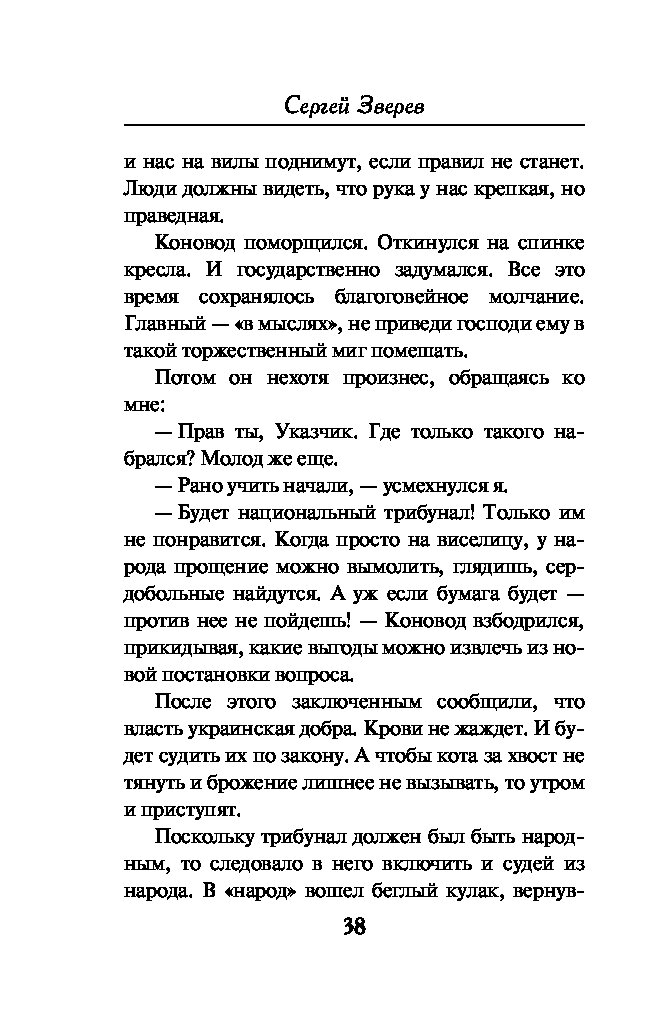 Сергей Зверев

и нас на вилы поднимут, если правил не станет. Люди должны видеть, что рука у нас крепкая, но праведная.

Коновод поморщился. Откинулся на спинке кресла. И государственно задумался. Все это время сохранялось благоговейное молчание. Главный — «в мыслях», не приведи господи ему в такой торжественный миг помешать.

Потом он нехотя произнес, обращаясь ко мне:

— Прав ты, Указчик. Где только такого набрался? Молод же еще.

— Рано учить начали, — усмехнулся я.

— Будет национальный трибунал! Только им не понравится. Когда просто на виселицу, у народа прощение можно вымолить, глядишь, сердобольные найдутся. А уж если бумага будет — против нее не пойдешь! — Коновод взбодрился, прикидывая, какие выгоды можно извлечь из новой постановки вопроса.

После этого заключенным сообщили, что власть украинская добра. Крови не жаждет. И будет судить их по закону. А чтобы кота за хвост не тянуть и брожение лишнее не вызывать, то утром и приступят.

Поскольку трибунал должен был быть народным, то следовало в него включить и судей из народа. В «народ» вошел беглый кулак, вернув-

38